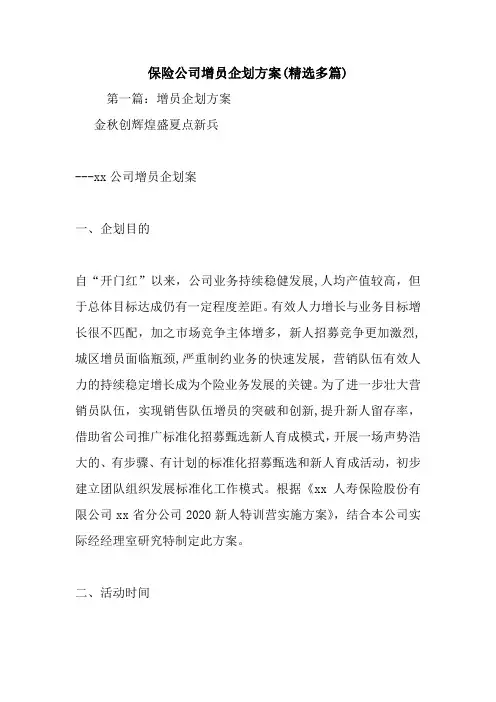 保险公司增员企划方案(精选多篇)

第一篇：增员企划方案

金秋创辉煌盛夏点新兵

---xx 公司增员企划案

一、企划目的

自“开门红”以来，公司业务持续稳健发展，人均产值较高，但于总体目标达成仍有一定程度差距。有效人力增长与业务目标增长很不匹配，加之市场竞争主体增多，新人招募竞争更加激烈，城区增员面临瓶颈，严重制约业务的快速发展，营销队伍有效人力的持续稳定增长成为个险业务发展的关键。为了进一步壮大营销员队伍，实现销售队伍增员的突破和创新，提升新人留存率，借助省公司推广标准化招募甄选新人育成模式，开展一场声势浩大的、有步骤、有计划的标准化招募甄选和新人育成活动，初步建立团队组织发展标准化工作模式。根据《xx 人寿保险股份有限公司 xx 省分公司 2020 新人特训营实施方案》，结合本公司实际经经理室研究特制定此方案。

二、活动时间